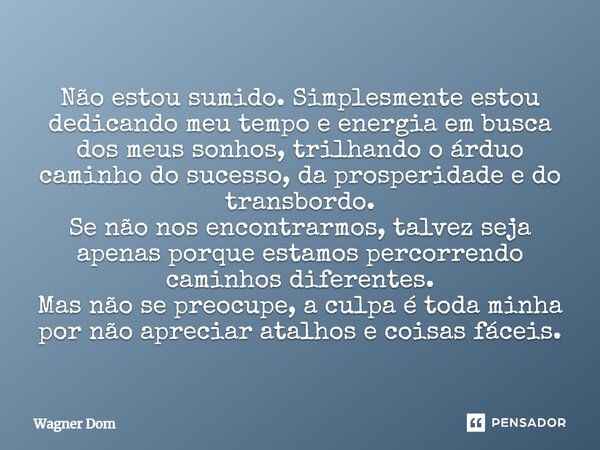 Não estou sumido. Simplesmente estou dedicando meu tempo e energia em busca dos meus sonhos, trilhando o árduo caminho do sucesso, da prosperidade e do transbordo.
Se não nos encontrarmos, talvez seja apenas porque estamos percorrendo caminhos diferentes.
Mas não se preocupe, a culpa é toda minha por não apreciar atalhos e coisas fáceis.

Wagner Dom

PENSADOR